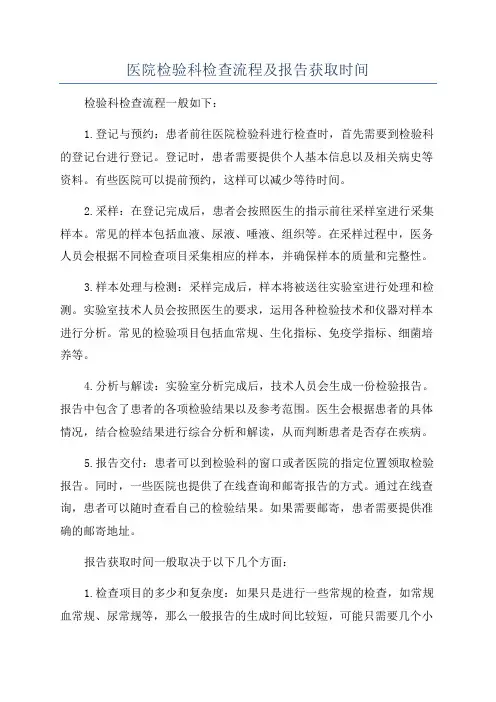 医院检验科检查流程及报告获取时间

检验科检查流程一般如下：

1.登记与预约：患者前往医院检验科进行检查时，首先需要到检验科的登记台进行登记。登记时，患者需要提供个人基本信息以及相关病史等资料。有些医院可以提前预约，这样可以减少等待时间。

2.采样：在登记完成后，患者会按照医生的指示前往采样室进行采集样本。常见的样本包括血液、尿液、唾液、组织等。在采样过程中，医务人员会根据不同检查项目采集相应的样本，并确保样本的质量和完整性。

3.样本处理与检测：采样完成后，样本将被送往实验室进行处理和检测。实验室技术人员会按照医生的要求，运用各种检验技术和仪器对样本进行分析。常见的检验项目包括血常规、生化指标、免疫学指标、细菌培养等。

4.分析与解读：实验室分析完成后，技术人员会生成一份检验报告。报告中包含了患者的各项检验结果以及参考范围。医生会根据患者的具体情况，结合检验结果进行综合分析和解读，从而判断患者是否存在疾病。

5.报告交付：患者可以到检验科的窗口或者医院的指定位置领取检验报告。同时，一些医院也提供了在线查询和邮寄报告的方式。通过在线查询，患者可以随时查看自己的检验结果。如果需要邮寄，患者需要提供准确的邮寄地址。

报告获取时间一般取决于以下几个方面：

1.检查项目的多少和复杂度：如果只是进行一些常规的检查，如常规血常规、尿常规等，那么一般报告的生成时间比较短，可能只需要几个小